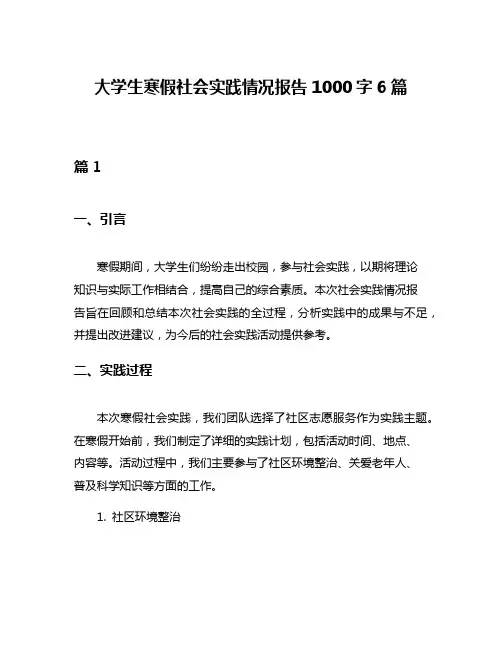 大学生寒假社会实践情况报告 1000 字 6 篇

篇 1

一、引言

寒假期间，大学生们纷纷走出校园，参与社会实践，以期将理论知识与实际工作相结合，提高自己的综合素质。本次社会实践情况报告旨在回顾和总结本次社会实践的全过程，分析实践中的成果与不足，并提出改进建议，为今后的社会实践活动提供参考。

二、实践过程

本次寒假社会实践，我们团队选择了社区志愿服务作为实践主题。在寒假开始前，我们制定了详细的实践计划，包括活动时间、地点、内容等。活动过程中，我们主要参与了社区环境整治、关爱老年人、普及科学知识等方面的工作。

1. 社区环境整治